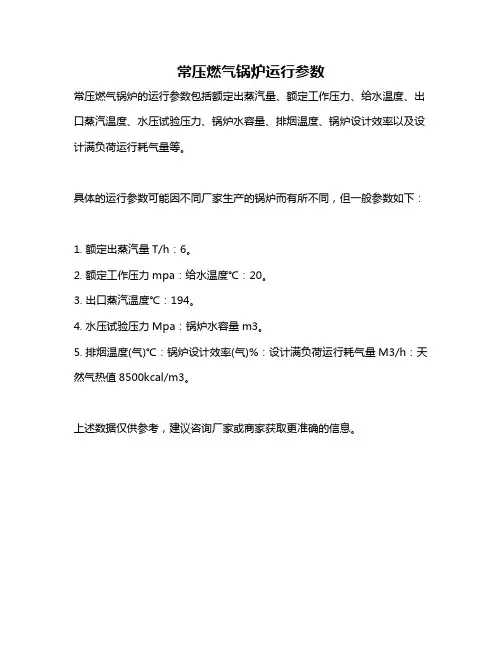 常压燃气锅炉运行参数

常压燃气锅炉的运行参数包括额定出蒸汽量、额定工作压力、给水温度、出口蒸汽温度、水压试验压力、锅炉水容量、排烟温度、锅炉设计效率以及设计满负荷运行耗气量等。

具体的运行参数可能因不同厂家生产的锅炉而有所不同，但一般参数如下：

1. 额定出蒸汽量 T/h：6。

2. 额定工作压力 mpa：给水温度°C：20。

3. 出口蒸汽温度°C：194。

4. 水压试验压力 Mpa：锅炉水容量 m3。

5. 排烟温度(气)°C：锅炉设计效率(气)%：设计满负荷运行耗气量 M3/h：天然气热值 8500kcal/m3。

上述数据仅供参考，建议咨询厂家或商家获取更准确的信息。